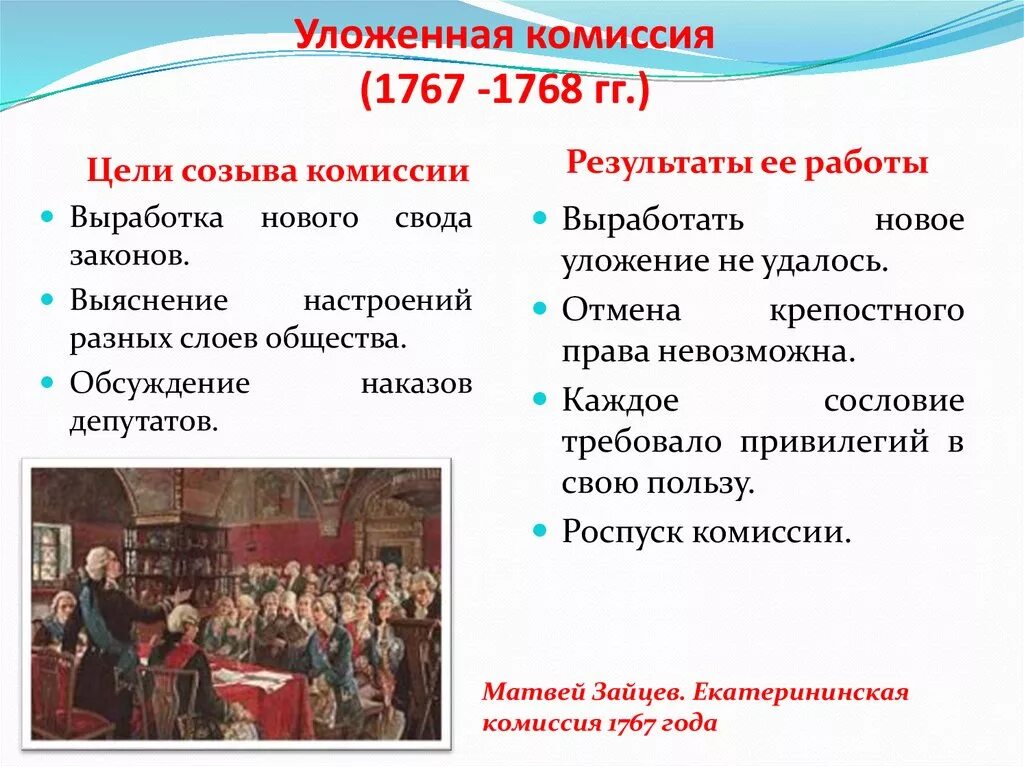 Уложенная комиссия
(1767 -1768 гг.)

Цели созыва комиссии

Выработка нового свода законов.

Выяснение настроений разных слоев общества.

Обсуждение наказов депутатов.

Результаты ее работы

Выработать новое уложение не удалось.

Отмена крепостного права невозможна.

Каждое сословие требовало привилегий в свою пользу.

Роспуск комиссии.

Матвей Зайцев. Екатерининская комиссия 1767 года